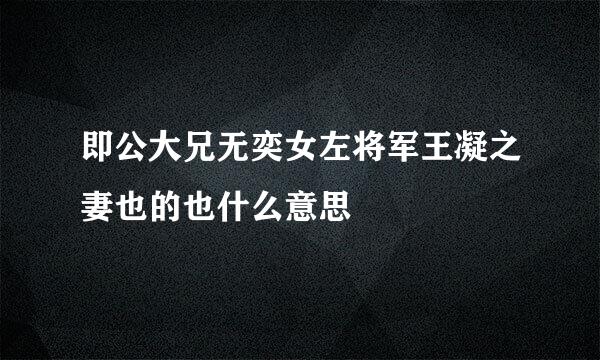 即公大兄无奕女左将军王凝之妻也的也什么意思